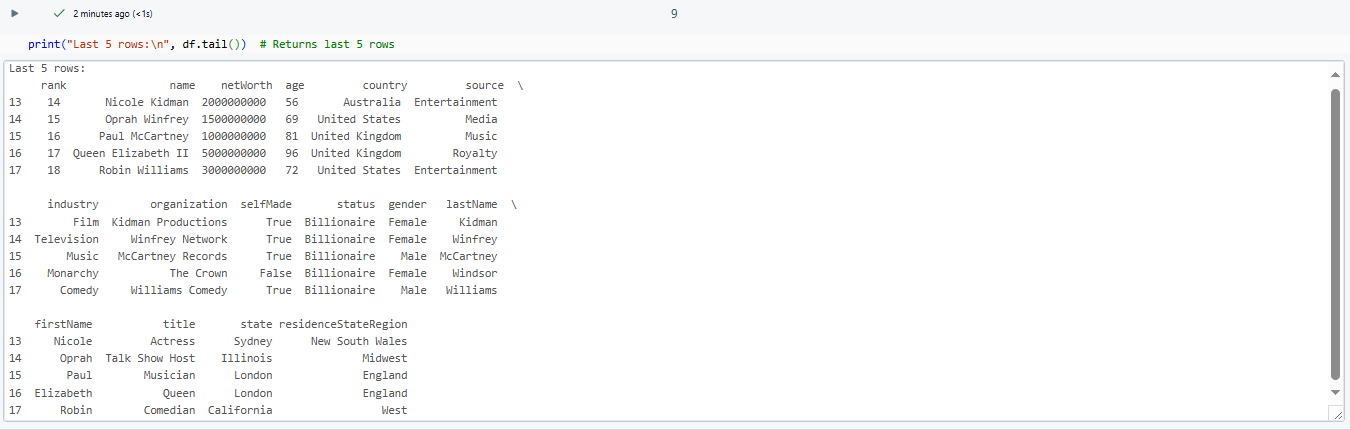 2 minutes ago (<1s)

9

print("Last 5 rows:\n", df.tail())  # Returns last 5 rows

Last 5 rows:

|  | rank | name | netWorth | age | country | source | \ |
|---|---|---|---|---|---|---|---|
| 13 | 14 | Nicole Kidman | 2000000000 | 56 | Australia | Entertainment | |
| 14 | 15 | Oprah Winfrey | 1500000000 | 69 | United States | Media | |
| 15 | 16 | Paul McCartney | 1000000000 | 81 | United Kingdom | Music | |
| 16 | 17 | Queen Elizabeth II | 5000000000 | 96 | United Kingdom | Royalty | |
| 17 | 18 | Robin Williams | 3000000000 | 72 | United States | Entertainment | |

|  | industry | organization | selfMade | status | gender | lastName | \ |
|---|---|---|---|---|---|---|---|
| 13 | Film | Kidman Productions | True | Billionaire | Female | Kidman | |
| 14 | Television | Winfrey Network | True | Billionaire | Female | Winfrey | |
| 15 | Music | McCartney Records | True | Billionaire | Male | McCartney | |
| 16 | Monarchy | The Crown | False | Billionaire | Female | Windsor | |
| 17 | Comedy | Williams Comedy | True | Billionaire | Male | Williams | |

|  | firstName | title | state | residenceStateRegion |
|---|---|---|---|---|
| 13 | Nicole | Actress | Sydney | New South Wales |
| 14 | Oprah | Talk Show Host | Illinois | Midwest |
| 15 | Paul | Musician | London | England |
| 16 | Elizabeth | Queen | London | England |
| 17 | Robin | Comedian | California | West |